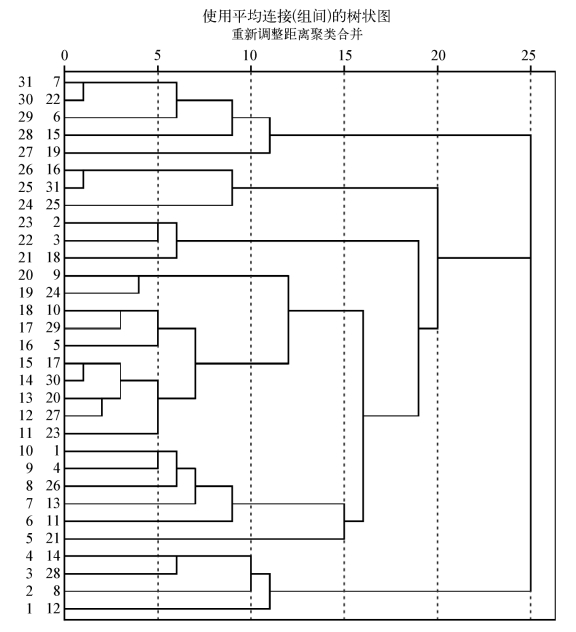 使用平均连接(组间)的树状图
重新调整距离聚类合并

0 5 10 15 20 25

31 7
30 22
29 6
28 15
27 19
26 16
25 31
24 25
23 2
22 3
21 18
20 9
19 24
18 10
17 29
16 5
15 17
14 30
13 20
12 27
11 23
10 1
9 4
8 26
7 13
6 11
5 21
4 14
3 28
2 8
1 12